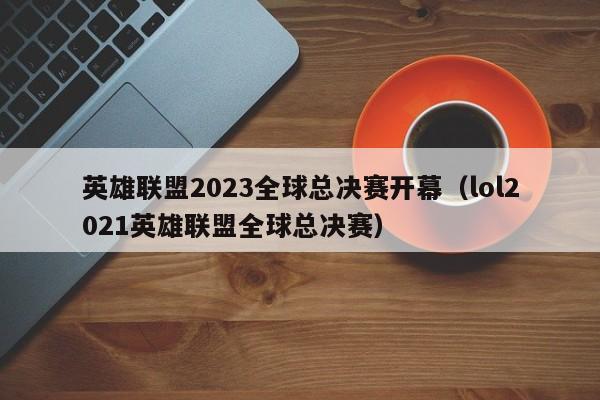 英雄联盟2023全球总决赛开幕（lol2021英雄联盟全球总决赛）